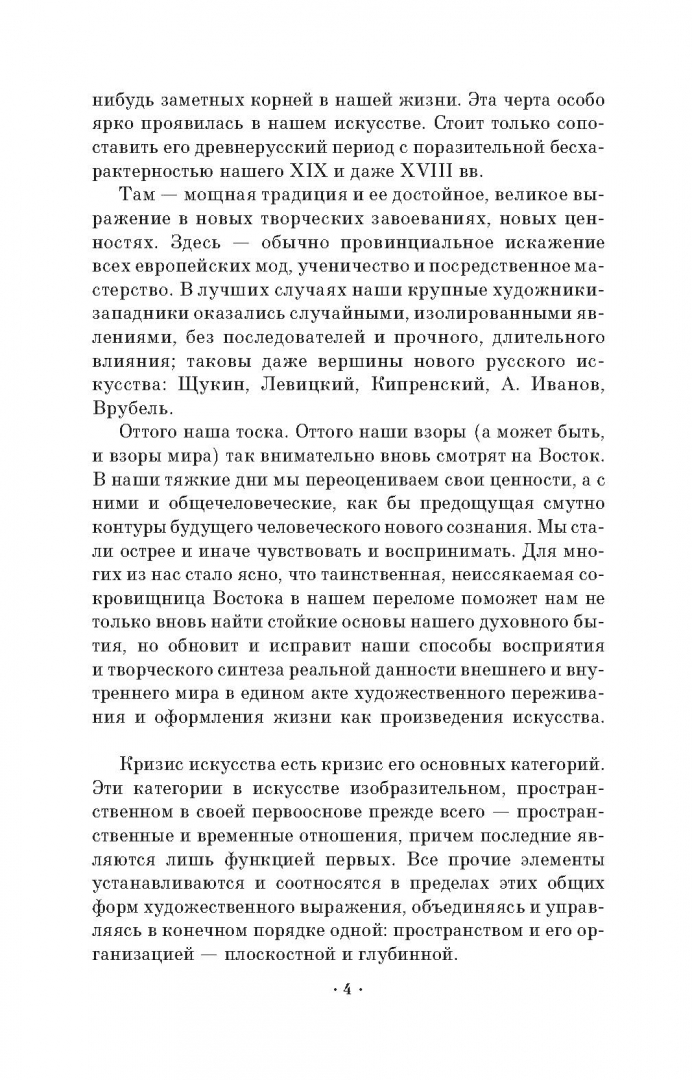 нибудь заметных корней в нашей жизни. Эта черта особо ярко проявилась в нашем искусстве. Стоит только сопоставить его древнерусский период с поразительной бесхарактерностью нашего XIX и даже XVIII вв.

Там — мощная традиция и ее достойное, великое выражение в новых творческих завоеваниях, новых ценностях. Здесь — обычно провинциальное искажение всех европейских мод, ученичество и посредственное мастерство. В лучших случаях наши крупные художники-западники оказались случайными, изолированными явлениями, без последователей и прочного, длительного влияния; таковы даже вершины нового русского искусства: Щукин, Левицкий, Кипренский, А. Иванов, Врубель.

Оттого наша тоска. Оттого наши взоры (а может быть, и взоры мира) так внимательно вновь смотрят на Восток. В наши тяжкие дни мы переоцениваем свои ценности, а с ними и общечеловеческие, как бы предощущая смутно контуры будущего человеческого нового сознания. Мы стали острее и иначе чувствовать и воспринимать. Для многих из нас стало ясно, что таинственная, неиссякаемая сокровищница Востока в нашем переломе поможет нам не только вновь найти стойкие основы нашего духовного бытия, но обновит и исправит наши способы восприятия и творческого синтеза реальной данности внешнего и внутреннего мира в едином акте художественного переживания и оформления жизни как произведения искусства.

Кризис искусства есть кризис его основных категорий. Эти категории в искусстве изобразительном, пространственном в своей первооснове прежде всего — пространственные и временные отношения, причем последние являются лишь функцией первых. Все прочие элементы устанавливаются и соотносятся в пределах этих общих форм художественного выражения, объединяясь и управляясь в конечном порядке одной: пространством и его организацией — плоскостной и глубинной.

· 4 ·